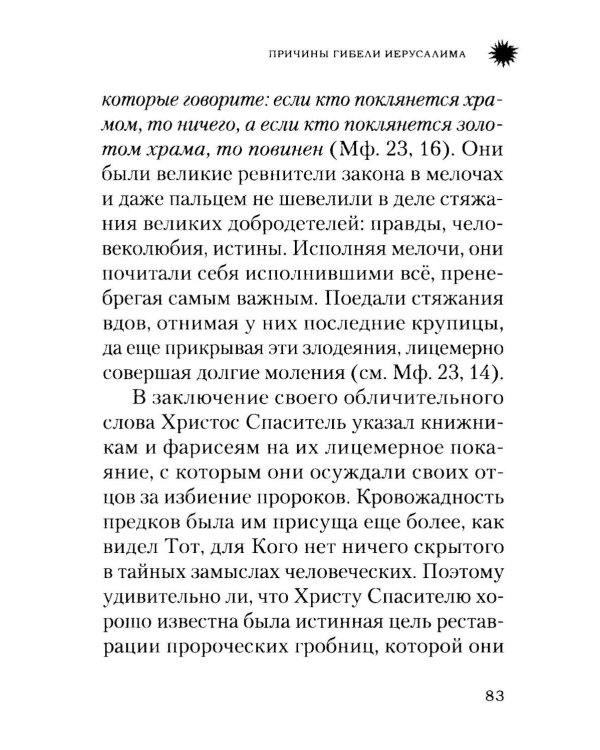 ПРИЧИНЫ ГИБЕЛИ ИЕРУСАЛИМА

которые говорите: если кто поклянется храмом, то ничего, а если кто поклянется золотом храма, то повинен (Мф. 23, 16). Они были великие ревнители закона в мелочах и даже пальцем не шевелили в деле стяжания великих добродетелей: правды, человеколюбия, истины. Исполняя мелочи, они почитали себя исполнившими всё, пренебрегая самым важным. Поедали стяжания вдов, отнимая у них последние крупицы, да еще прикрывая эти злодеяния, лицемерно совершая долгие моления (см. Мф. 23, 14).

В заключение своего обличительного слова Христос Спаситель указал книжникам и фарисеям на их лицемерное покаяние, с которым они осуждали своих отцов за избиение пророков. Кровожадность предков была им присуща еще более, как видел Тот, для Кого нет ничего скрытого в тайных замыслах человеческих. Поэтому удивительно ли, что Христу Спасителю хорошо известна была истинная цель реставрации пророческих гробниц, которой они

83